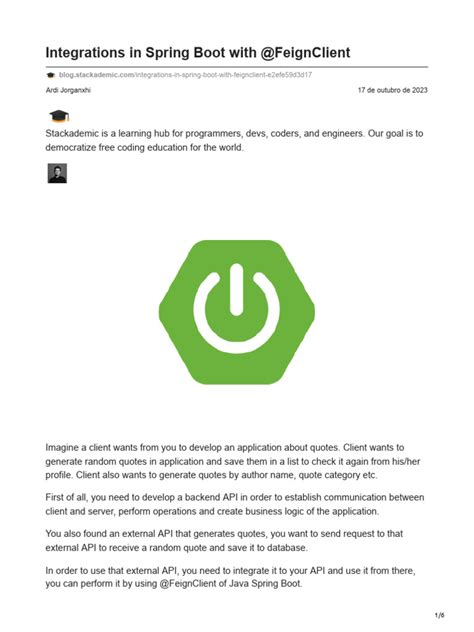 Integrations in Spring Boot with @FeignClient

blog.stackademic.com/integrations-in-spring-boot-with-feignclient-e2efe59d3d17

Ardi Jorganxhi

17 de outubro de 2023

Stackademic is a learning hub for programmers, devs, coders, and engineers. Our goal is to democratize free coding education for the world.

Imagine a client wants from you to develop an application about quotes. Client wants to generate random quotes in application and save them in a list to check it again from his/her profile. Client also wants to generate quotes by author name, quote category etc.

First of all, you need to develop a backend API in order to establish communication between client and server, perform operations and create business logic of the application.

You also found an external API that generates quotes, you want to send request to that external API to receive a random quote and save it to database.

In order to use that external API, you need to integrate it to your API and use it from there, you can perform it by using @FeignClient of Java Spring Boot.

1/6